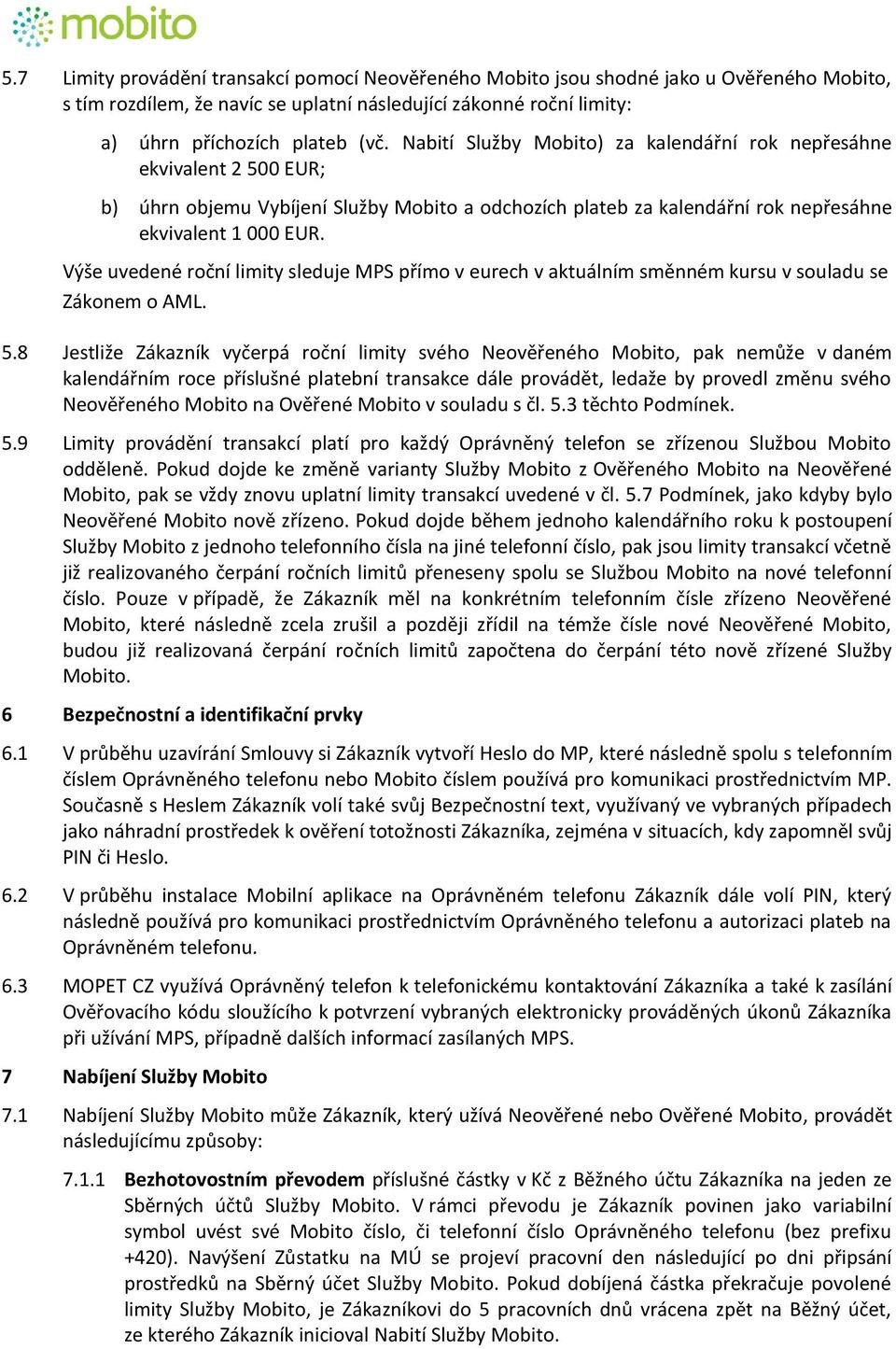 mobito

5.7 Limity provádění transakcí pomocí Neověřeného Mobito jsou shodné jako u Ověřeného Mobito, s tím rozdílem, že navíc se uplatní následující zákonné roční limity:

a) úhrn příchozích plateb (vč. Nabití Služby Mobito) za kalendářní rok nepřesáhne ekvivalent 2 500 EUR;

b) úhrn objemu Vybíjení Služby Mobito a odchozích plateb za kalendářní rok nepřesáhne ekvivalent 1 000 EUR.

Výše uvedené roční limity sleduje MPS přímo v eurech v aktuálním směnném kursu v souladu se Zákonem o AML.

5.8 Jestliže Zákazník vyčerpá roční limity svého Neověřeného Mobito, pak nemůže v daném kalendářním roce příslušné platební transakce dále provádět, ledaže by provedl změnu svého Neověřeného Mobito na Ověřené Mobito v souladu s čl. 5.3 těchto Podmínek.

5.9 Limity provádění transakcí platí pro každý Oprávněný telefon se zřízenou Službou Mobito odděleně. Pokud dojde ke změně varianty Služby Mobito z Ověřeného Mobito na Neověřené Mobito, pak se vždy znovu uplatní limity transakcí uvedené v čl. 5.7 Podmínek, jako kdyby bylo Neověřené Mobito nově zřízeno. Pokud dojde během jednoho kalendářního roku k postoupení Služby Mobito z jednoho telefonního čísla na jiné telefonní číslo, pak jsou limity transakcí včetně již realizovaného čerpání ročních limitů přeneseny spolu se Službou Mobito na nové telefonní číslo. Pouze v případě, že Zákazník měl na konkrétním telefonním čísle zřízeno Neověřené Mobito, které následně zcela zrušil a později zřídil na témže čísle nové Neověřené Mobito, budou již realizovaná čerpání ročních limitů započtena do čerpání této nově zřízené Služby Mobito.

6 Bezpečnostní a identifikační prvky

6.1 V průběhu uzavírání Smlouvy si Zákazník vytvoří Heslo do MP, které následně spolu s telefonním číslem Oprávněného telefonu nebo Mobito číslem používá pro komunikaci prostřednictvím MP. Současně s Heslem Zákazník volí také svůj Bezpečnostní text, využívaný ve vybraných případech jako náhradní prostředek k ověření totožnosti Zákazníka, zejména v situacích, kdy zapomněl svůj PIN či Heslo.

6.2 V průběhu instalace Mobilní aplikace na Oprávněném telefonu Zákazník dále volí PIN, který následně používá pro komunikaci prostřednictvím Oprávněného telefonu a autorizaci plateb na Oprávněném telefonu.

6.3 MOPET CZ využívá Oprávněný telefon k telefonickému kontaktování Zákazníka a také k zasílání Ověřovacího kódu sloužícího k potvrzení vybraných elektronicky prováděných úkonů Zákazníka při užívání MPS, případně dalších informací zasílaných MPS.

7 Nabíjení Služby Mobito

7.1 Nabíjení Služby Mobito může Zákazník, který užívá Neověřené nebo Ověřené Mobito, provádět následujícímu způsoby:

7.1.1 Bezhotovostním převodem příslušné částky v Kč z Běžného účtu Zákazníka na jeden ze Sběrných účtů Služby Mobito. V rámci převodu je Zákazník povinen jako variabilní symbol uvést své Mobito číslo, či telefonní číslo Oprávněného telefonu (bez prefixu +420). Navýšení Zůstatku na MÚ se projeví pracovní den následující po dni připsání prostředků na Sběrný účet Služby Mobito. Pokud dobíjená částka překračuje povolené limity Služby Mobito, je Zákazníkovi do 5 pracovních dnů vrácena zpět na Běžný účet, ze kterého Zákazník inicioval Nabití Služby Mobito.